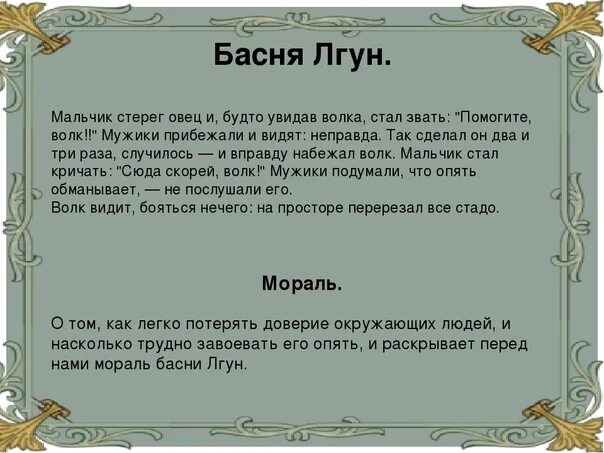 Басня Лгун.

Мальчик стерег овец и, будто увидав волка, стал звать: "Помогите, волк!!" Мужики прибежали и видят: неправда. Так сделал он два и три раза, случилось — и вправду набежал волк. Мальчик стал кричать: "Сюда скорей, волк!" Мужики подумали, что опять обманывает, — не послушали его.
Волк видит, бояться нечего: на просторе перерезал все стадо.

Мораль.

О том, как легко потерять доверие окружающих людей, и насколько трудно завоевать его опять, и раскрывает перед нами мораль басни Лгун.